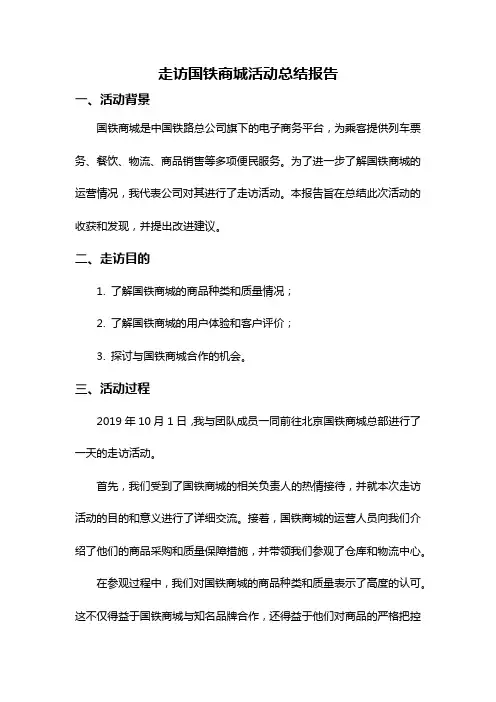 走访国铁商城活动总结报告

一、活动背景

国铁商城是中国铁路总公司旗下的电子商务平台，为乘客提供列车票务、餐饮、物流、商品销售等多项便民服务。为了进一步了解国铁商城的运营情况，我代表公司对其进行了走访活动。本报告旨在总结此次活动的收获和发现，并提出改进建议。

二、走访目的

1. 了解国铁商城的商品种类和质量情况；

2. 了解国铁商城的用户体验和客户评价；

3. 探讨与国铁商城合作的机会。

三、活动过程

2019 年 10 月 1 日，我与团队成员一同前往北京国铁商城总部进行了一天的走访活动。

首先，我们受到了国铁商城的相关负责人的热情接待，并就本次走访活动的目的和意义进行了详细交流。接着，国铁商城的运营人员向我们介绍了他们的商品采购和质量保障措施，并带领我们参观了仓库和物流中心。

在参观过程中，我们对国铁商城的商品种类和质量表示了高度的认可。这不仅得益于国铁商城与知名品牌合作，还得益于他们对商品的严格把控